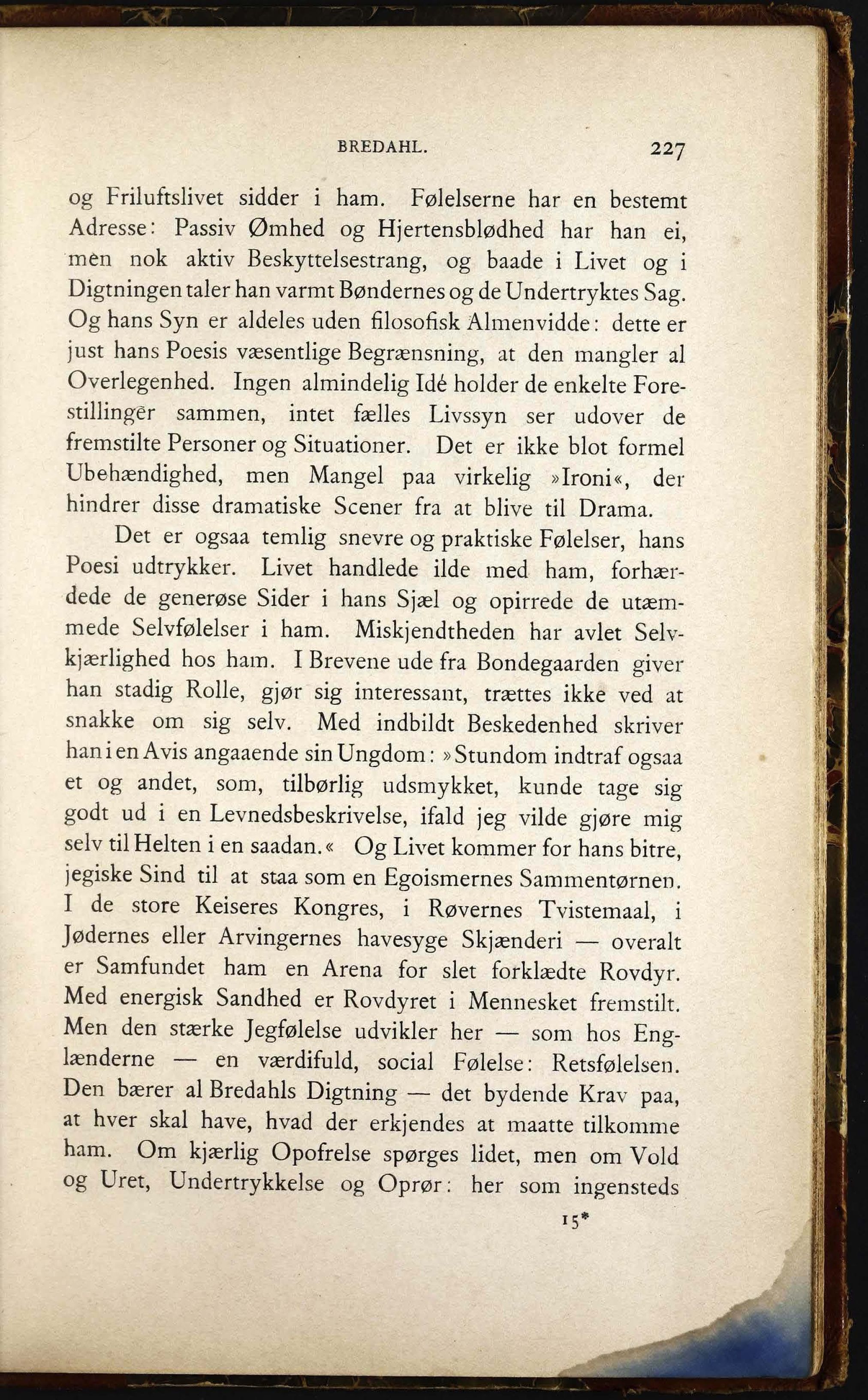 BREDAHL. 227

og Friluftslivet sidder i ham. Følelserne har en bestemt Adresse: Passiv Ømhed og Hjertensblødhed har han ei, men nok aktiv Beskyttelsestrang, og baade i Livet og i Digtningen taler han varmt Bøndernes og de Undertryktes Sag. Og hans Syn er aldeles uden filosofisk Almenvidde: dette er just hans Poesis væsentlige Begrænsning, at den mangler al Overlegenhed. Ingen almindelig Idé holder de enkelte Forestillinger sammen, intet fælles Livssyn ser udover de fremstilte Personer og Situationer. Det er ikke blot formel Ubehændighed, men Mangel paa virkelig »Ironi«, der hindrer disse dramatiske Scener fra at blive til Drama.

Det er ogsaa temlig snevre og praktiske Følelser, hans Poesi udtrykker. Livet handlede ilde med ham, forhærdede de generøse Sider i hans Sjæl og opirrede de utæmmede Selvfølelser i ham. Miskjendtheden har avlet Selvkjærlighed hos ham. I Brevene ude fra Bondegaarden giver han stadig Rolle, gjør sig interessant, trættes ikke ved at snakke om sig selv. Med indbildt Beskedenhed skriver han i en Avis angaaende sin Ungdom: »Stundom indtraf ogsaa et og andet, som, tilbørlig udsmykket, kunde tage sig godt ud i en Levnedsbeskrivelse, ifald jeg vilde gjøre mig selv til Helten i en saadan.« Og Livet kommer for hans bitre, jegiske Sind til at staa som en Egoismernes Sammentørnen. I de store Keiseres Kongres, i Røvernes Tvistemaal, i Jødernes eller Arvingernes havesyge Skjænderi — overalt er Samfundet ham en Arena for slet forklædte Rovdyr. Med energisk Sandhed er Rovdyret i Mennesket fremstilt. Men den stærke Jegfølelse udvikler her — som hos Englænderne — en værdifuld, social Følelse: Retsfølelsen. Den bærer al Bredahls Digtning — det bydende Krav paa, at hver skal have, hvad der erkjendes at maatte tilkomme ham. Om kjærlig Opofrelse spørges lidet, men om Vold og Uret, Undertrykkelse og Oprør: her som ingensteds

15*